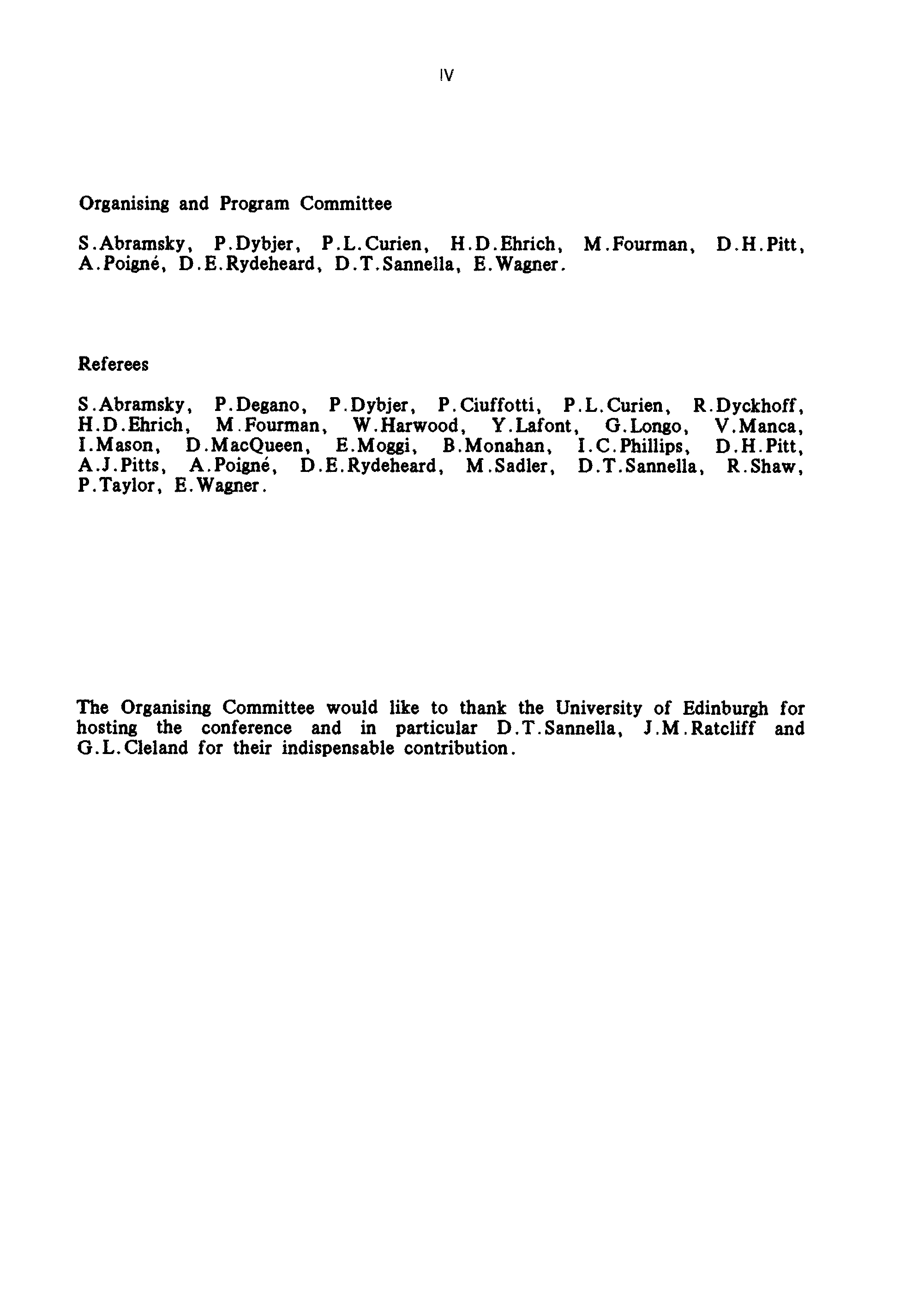 IV

Organising and Program Committee

S.Abramsky, P.Dybjer, P.L.Curien, H.D.Ehrich, M.Fourman, D.H.Pitt, A.Poigné, D.E.Rydeheard, D.T.Sannella, E.Wagner.

Referees

S.Abramsky, P.Degano, P.Dybjer, P.Ciuffotti, P.L.Curien, R.Dyckhoff, H.D.Ehrich, M.Fourman, W.Harwood, Y.Lafont, G.Longo, V.Manca, I.Mason, D.MacQueen, E.Moggi, B.Monahan, I.C.Phillips, D.H.Pitt, A.J.Pitts, A.Poigné, D.E.Rydeheard, M.Sadler, D.T.Sannella, R.Shaw, P.Taylor, E.Wagner.

The Organising Committee would like to thank the University of Edinburgh for hosting the conference and in particular D.T.Sannella, J.M.Ratcliff and G.L.Cleland for their indispensable contribution.